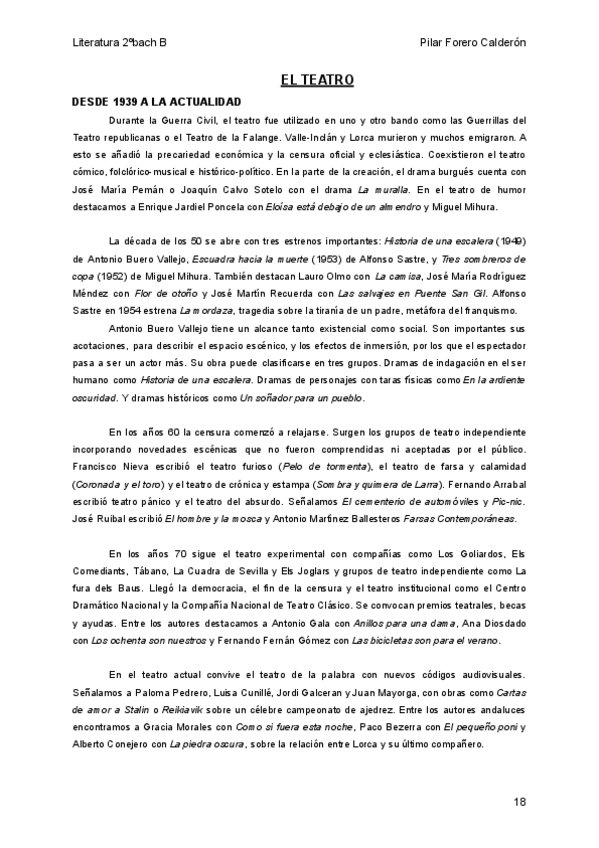 Literatura 2ºbach B Pilar Forero Calderón

EL TEATRO

DESDE 1939 A LA ACTUALIDAD

Durante la Guerra Civil, el teatro fue utilizado en uno y otro bando como las Guerrillas del Teatro republicanas o el Teatro de la Falange. Valle-Inclán y Lorca murieron y muchos emigraron. A esto se añadió la precariedad económica y la censura oficial y eclesiástica. Coexistieron el teatro cómico, folclórico-musical e histórico-político. En la parte de la creación, el drama burgués cuenta con José María Pemán o Joaquín Calvo Sotelo con el drama La muralla. En el teatro de humor destacamos a Enrique Jardiel Poncela con Eloísa está debajo de un almendro y Miguel Mihura.

La década de los 50 se abre con tres estrenos importantes: Historia de una escalera (1949) de Antonio Buero Vallejo, Escuadra hacia la muerte (1953) de Alfonso Sastre, y Tres sombreros de copa (1952) de Miguel Mihura. También destacan Lauro Olmo con La camisa, José María Rodríguez Méndez con Flor de otoño y José Martín Recuerda con Las salvajes en Puente San Gil. Alfonso Sastre en 1954 estrena La mordaza, tragedia sobre la tiranía de un padre, metáfora del franquismo.

Antonio Buero Vallejo tiene un alcance tanto existencial como social. Son importantes sus acotaciones, para describir el espacio escénico, y los efectos de inmersión, por los que el espectador pasa a ser un actor más. Su obra puede clasificarse en tres grupos. Dramas de indagación en el ser humano como Historia de una escalera. Dramas de personajes con taras físicas como En la ardiente oscuridad. Y dramas históricos como Un soñador para un pueblo.

En los años 60 la censura comenzó a relajarse. Surgen los grupos de teatro independiente incorporando novedades escénicas que no fueron comprendidas ni aceptadas por el público. Francisco Nieva escribió el teatro furioso (Pelo de tormenta), el teatro de farsa y calamidad (Coronada y el toro) y el teatro de crónica y estampa (Sombra y quimera de Larra). Fernando Arrabal escribió teatro pánico y el teatro del absurdo. Señalamos El cementerio de automóviles y Pic-nic. José Ruibal escribió El hombre y la mosca y Antonio Martínez Ballesteros Farsas Contemporáneas.

En los años 70 sigue el teatro experimental con compañías como Los Goliardos, Els Comediants, Tábano, La Cuadra de Sevilla y Els Joglars y grupos de teatro independiente como La fura dels Baus. Llegó la democracia, el fin de la censura y el teatro institucional como el Centro Dramático Nacional y la Compañía Nacional de Teatro Clásico. Se convocan premios teatrales, becas y ayudas. Entre los autores destacamos a Antonio Gala con Anillos para una dama, Ana Diosdado con Los ochenta son nuestros y Fernando Fernán Gómez con Las bicicletas son para el verano.

En el teatro actual convive el teatro de la palabra con nuevos códigos audiovisuales. Señalamos a Paloma Pedrero, Luisa Cunillé, Jordi Galceran y Juan Mayorga, con obras como Cartas de amor a Stalin o Reikiavik sobre un célebre campeonato de ajedrez. Entre los autores andaluces encontramos a Gracia Morales con Como si fuera esta noche, Paco Bezerra con El pequeño poni y Alberto Conejero con La piedra oscura, sobre la relación entre Lorca y su último compañero.

18